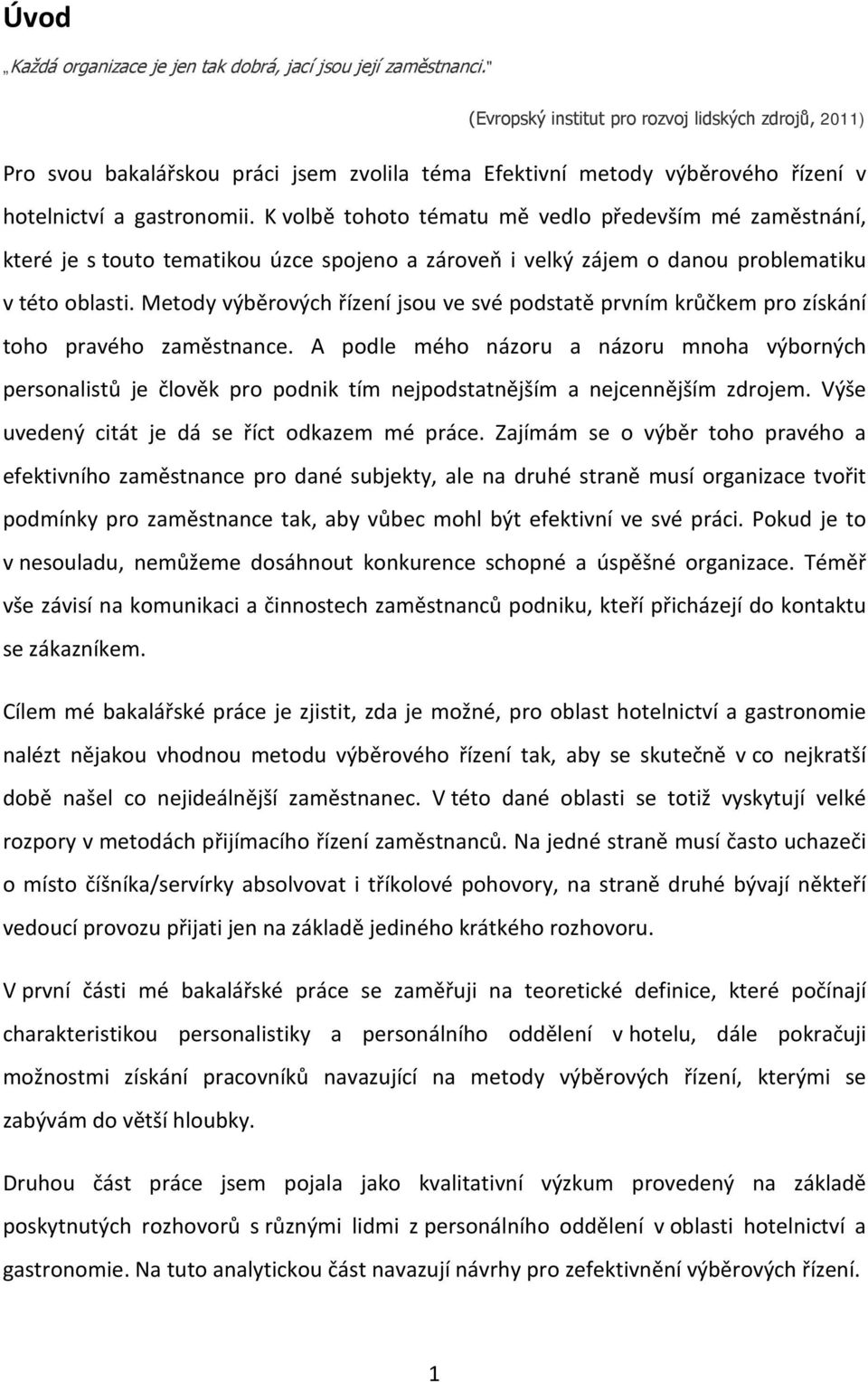 Úvod

„Každá organizace je jen tak dobrá, jací jsou její zaměstnanci."

(Evropský institut pro rozvoj lidských zdrojů, 2011)

Pro svou bakalářskou práci jsem zvolila téma Efektivní metody výběrového řízení v hotelnictví a gastronomii. K volbě tohoto tématu mě vedlo především mé zaměstnání, které je s touto tematikou úzce spojeno a zároveň i velký zájem o danou problematiku v této oblasti. Metody výběrových řízení jsou ve své podstatě prvním krůčkem pro získání toho pravého zaměstnance. A podle mého názoru a názoru mnoha výborných personalistů je člověk pro podnik tím nejpodstatnějším a nejcennějším zdrojem. Výše uvedený citát je dá se říct odkazem mé práce. Zajímám se o výběr toho pravého a efektivního zaměstnance pro dané subjekty, ale na druhé straně musí organizace tvořit podmínky pro zaměstnance tak, aby vůbec mohl být efektivní ve své práci. Pokud je to v nesouladu, nemůžeme dosáhnout konkurence schopné a úspěšné organizace. Téměř vše závisí na komunikaci a činnostech zaměstnanců podniku, kteří přicházejí do kontaktu se zákazníkem.

Cílem mé bakalářské práce je zjistit, zda je možné, pro oblast hotelnictví a gastronomie nalézt nějakou vhodnou metodu výběrového řízení tak, aby se skutečně v co nejkratší době našel co nejideálnější zaměstnanec. V této dané oblasti se totiž vyskytují velké rozpory v metodách přijímacího řízení zaměstnanců. Na jedné straně musí často uchazeči o místo číšníka/servírky absolvovat i tříkolové pohovory, na straně druhé bývají někteří vedoucí provozu přijati jen na základě jediného krátkého rozhovoru.

V první části mé bakalářské práce se zaměřuji na teoretické definice, které počínají charakteristikou personalistiky a personálního oddělení v hotelu, dále pokračuji možnostmi získání pracovníků navazující na metody výběrových řízení, kterými se zabývám do větší hloubky.

Druhou část práce jsem pojala jako kvalitativní výzkum provedený na základě poskytnutých rozhovorů s různými lidmi z personálního oddělení v oblasti hotelnictví a gastronomie. Na tuto analytickou část navazují návrhy pro zefektivnění výběrových řízení.

1